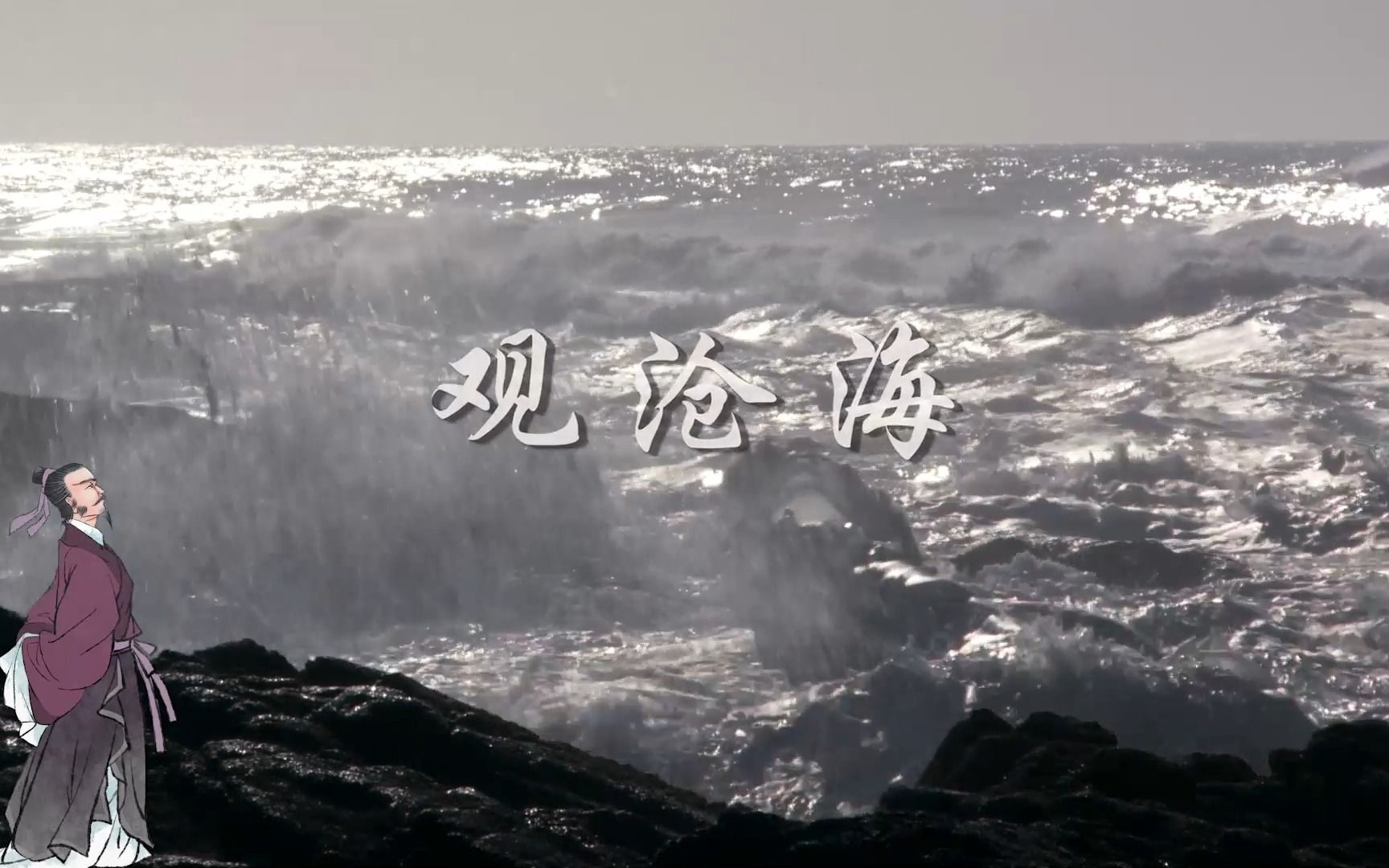 观沧海